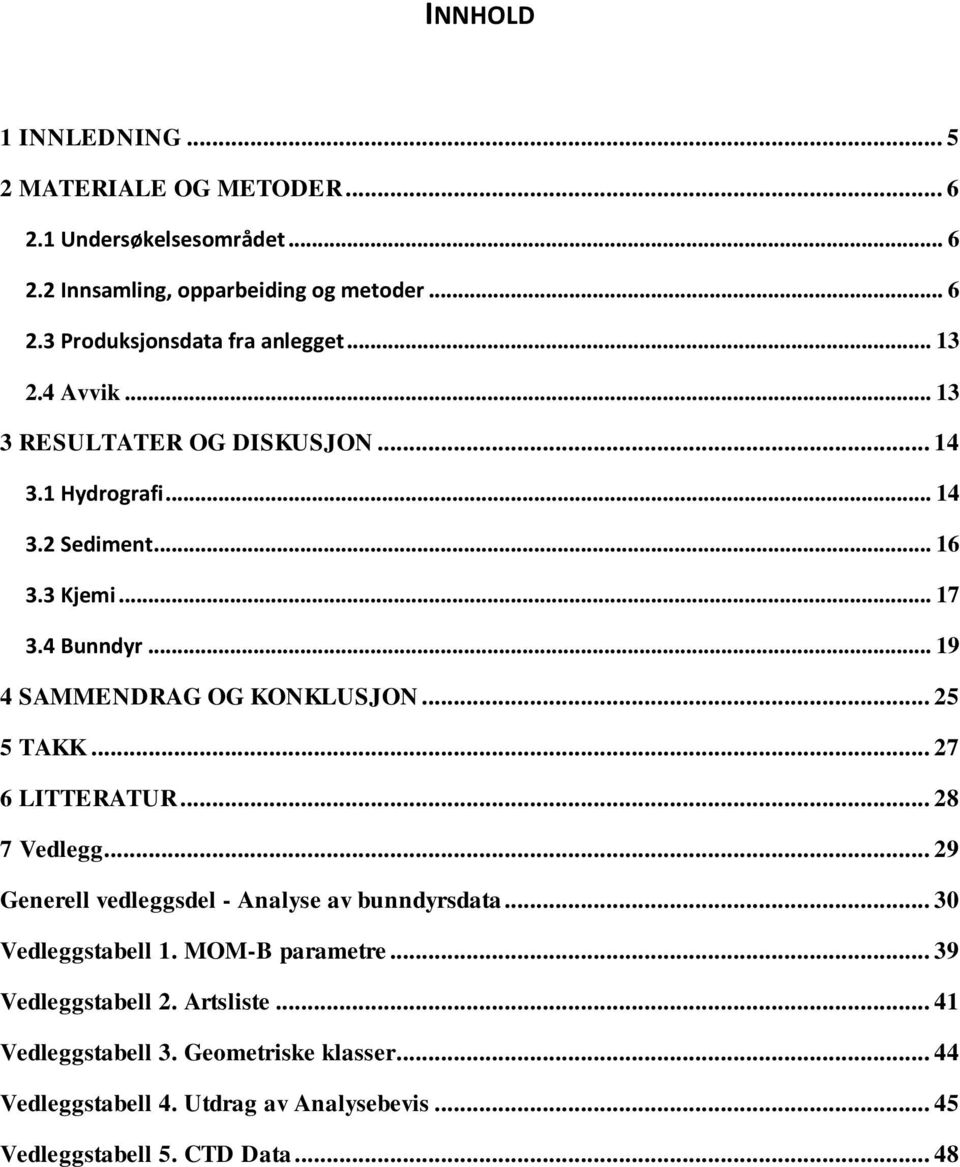 INNHOLD

1 INNLEDNING ... 5
2 MATERIALE OG METODER ... 6
2.1 Undersøkelsesområdet ... 6
2.2 Innsamling, opparbeiding og metoder ... 6
2.3 Produksjonsdata fra anlegget ... 13
2.4 Avvik ... 13
3 RESULTATER OG DISKUSJON ... 14
3.1 Hydrografi ... 14
3.2 Sediment ... 16
3.3 Kjemi ... 17
3.4 Bunndyr ... 19
4 SAMMENDRAG OG KONKLUSJON ... 25
5 TAKK ... 27
6 LITTERATUR ... 28
7 Vedlegg ... 29
Generell vedleggsdel - Analyse av bunndyrsdata ... 30
Vedleggstabell 1. MOM-B parametre ... 39
Vedleggstabell 2. Artsliste ... 41
Vedleggstabell 3. Geometriske klasser ... 44
Vedleggstabell 4. Utdrag av Analysebevis ... 45
Vedleggstabell 5. CTD Data ... 48